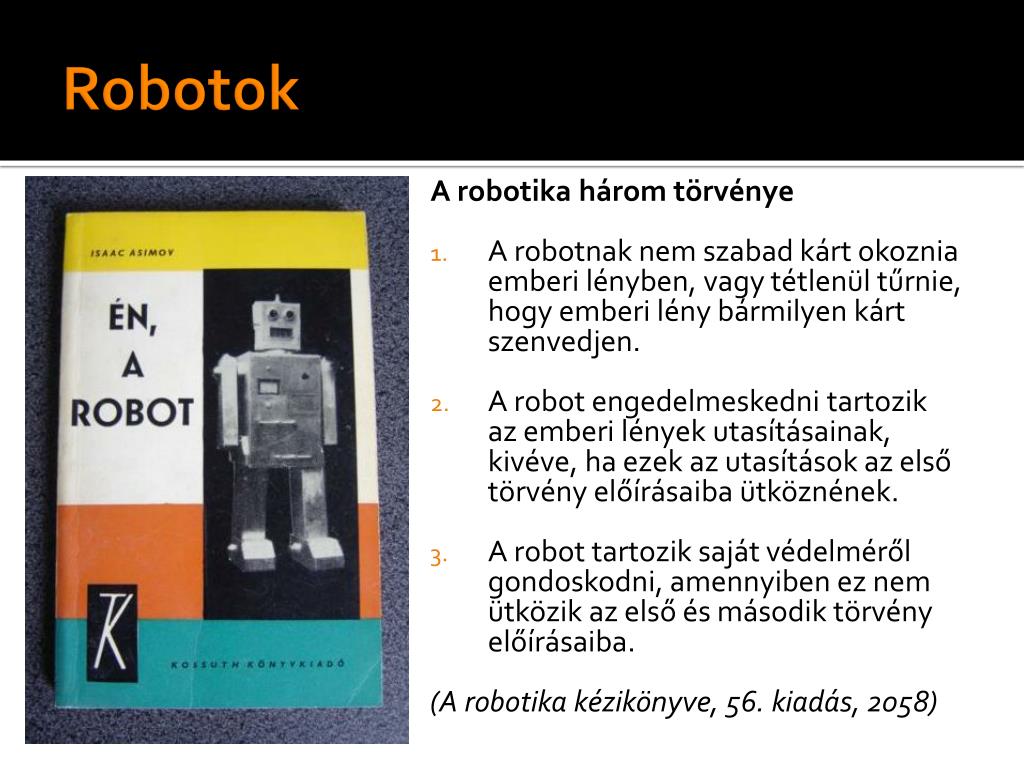 Robotok

ISAAC ASIMOV

ÉN, A ROBOT

K

KOSSUTH KÖNYVKIADÓ

A robotika három törvénye

1. A robotnak nem szabad kárt okoznia emberi lényben, vagy tétlenül tűrnie, hogy emberi lény bármilyen kárt szenvedjen.

2. A robot engedelmeskedni tartozik az emberi lények utasításainak, kivéve, ha ezek az utasítások az első törvény előírásaiba ütköznének.

3. A robot tartozik saját védelméről gondoskodni, amennyiben ez nem ütközik az első és második törvény előírásaiba.

(A robotika kézikönyve, 56. kiadás, 2058)